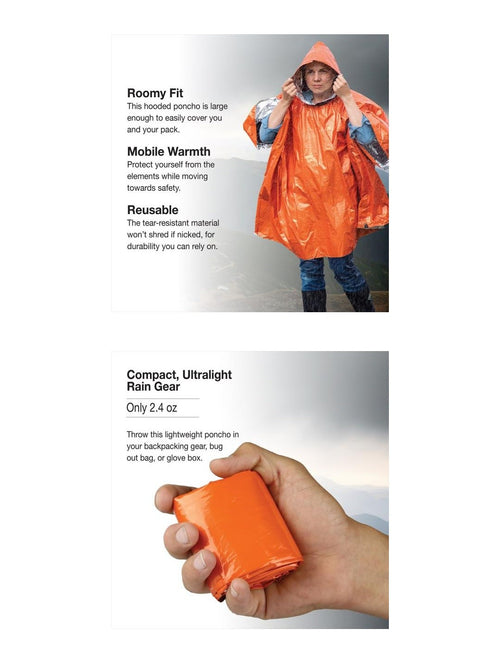 Roomy Fit
This hooded poncho is large enough to easily cover you and your pack.

Mobile Warmth
Protect yourself from the elements while moving towards safety.

Reusable
The tear-resistant material won't shred if nicked, for durability you can rely on.

Compact, Ultralight Rain Gear
Only 2.4 oz

Throw this lightweight poncho in your backpacking gear, bug out bag, or glove box.